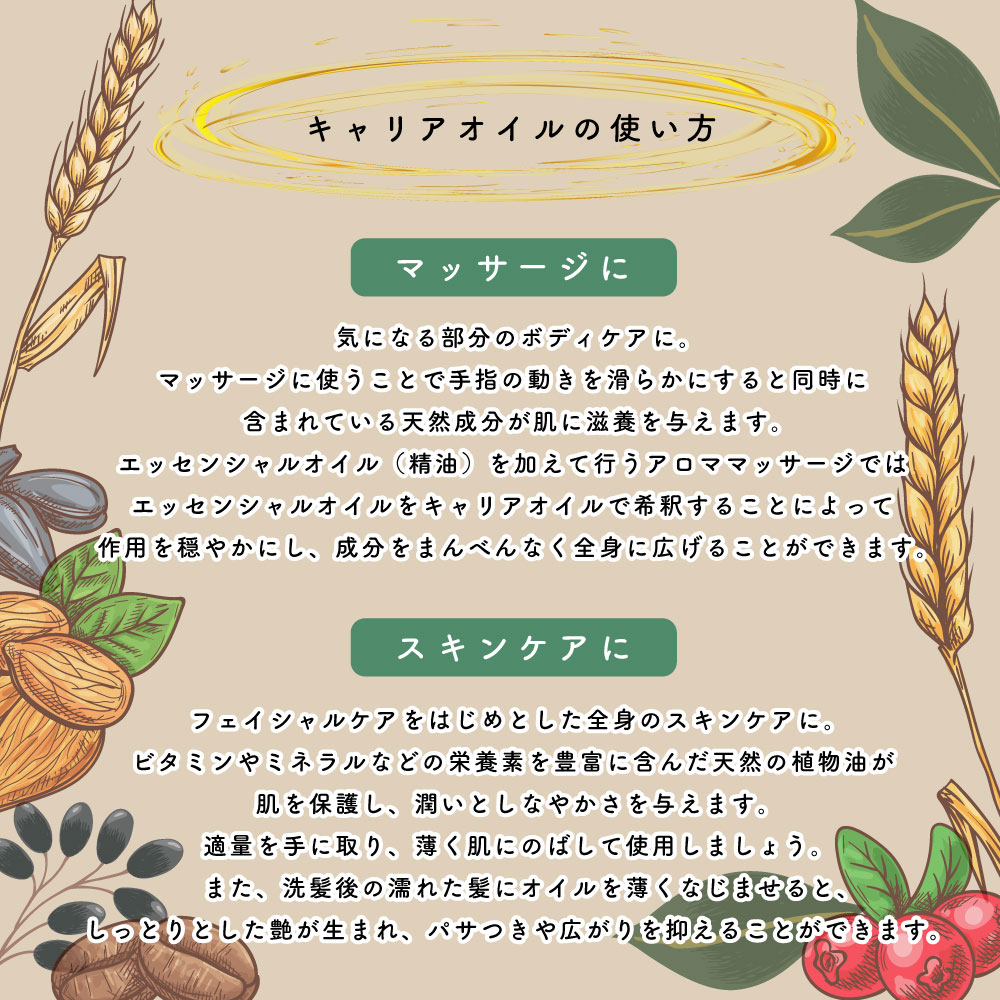 キャリアオイルの使い方

マッサージに

気になる部分のボディケアに。
マッサージに使うことで手指の動きを滑らかにすると同時に
含まれている天然成分が肌に滋養を与えます。
エッセンシャルオイル（精油）を加えて行うアロママッサージでは
エッセンシャルオイルをキャリアオイルで希釈することによって
作用を穏やかにし、成分をまんべんなく全身に広げることができます。

スキンケアに

フェイシャルケアをはじめとした全身のスキンケアに。
ビタミンやミネラルなどの栄養素を豊富に含んだ天然の植物油が
肌を保護し、潤いとしなやかさを与えます。
適量を手に取り、薄く肌にのばして使用しましょう。
また、洗髪後の濡れた髪にオイルを薄くなじませると、
しっとりとした艶が生まれ、パサつきや広がりを抑えることができます。